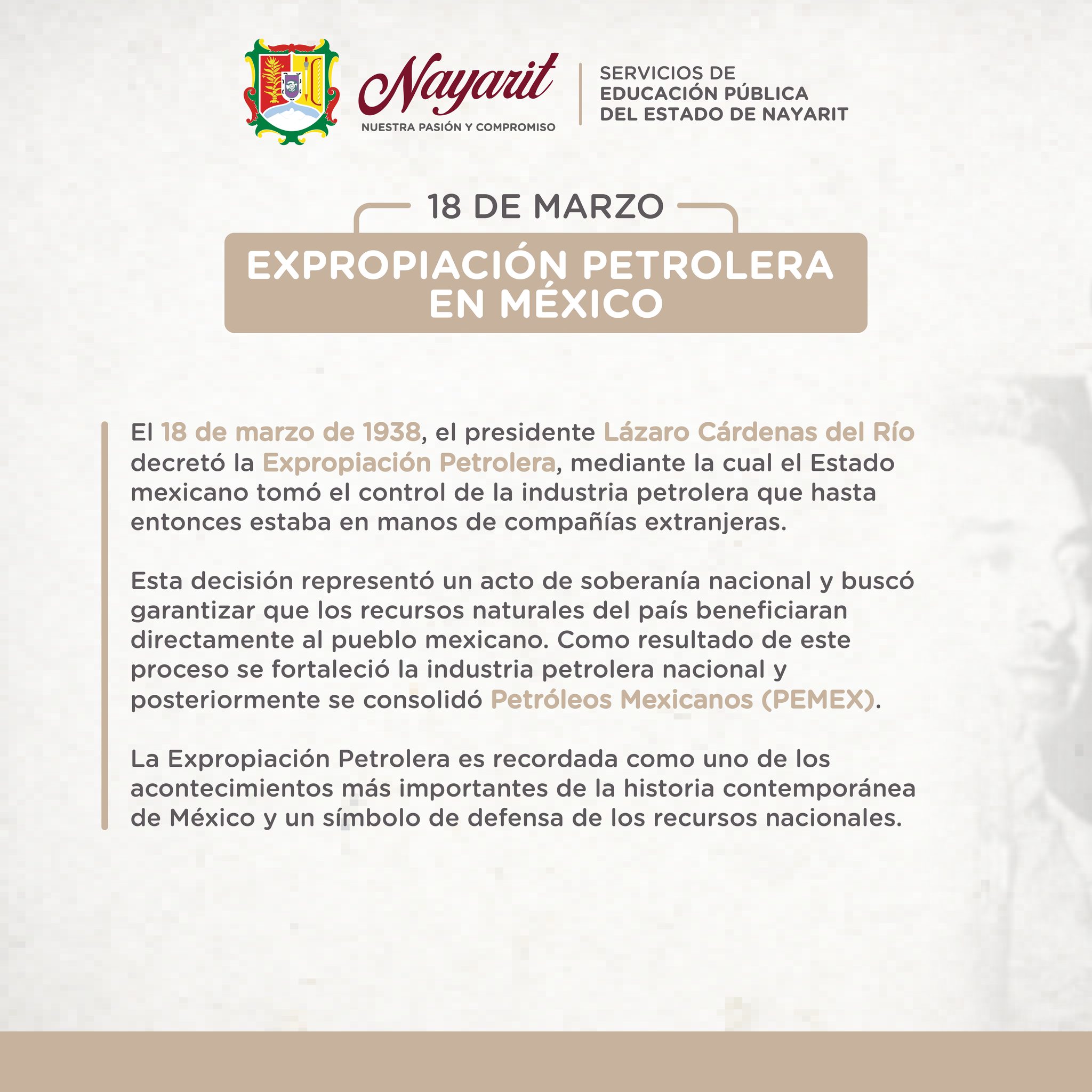 Nayarit
NUESTRA PASIÓN Y COMPROMISO

SERVICIOS DE
EDUCACIÓN PÚBLICA
DEL ESTADO DE NAYARIT

18 DE MARZO

EXPROPIACIÓN PETROLERA
EN MÉXICO

El 18 de marzo de 1938, el presidente Lázaro Cárdenas del Río decretó la Expropiación Petrolera, mediante la cual el Estado mexicano tomó el control de la industria petrolera que hasta entonces estaba en manos de compañías extranjeras.

Esta decisión representó un acto de soberanía nacional y buscó garantizar que los recursos naturales del país beneficiaran directamente al pueblo mexicano. Como resultado de este proceso se fortaleció la industria petrolera nacional y posteriormente se consolidó Petróleos Mexicanos (PEMEX).

La Expropiación Petrolera es recordada como uno de los acontecimientos más importantes de la historia contemporánea de México y un símbolo de defensa de los recursos nacionales.